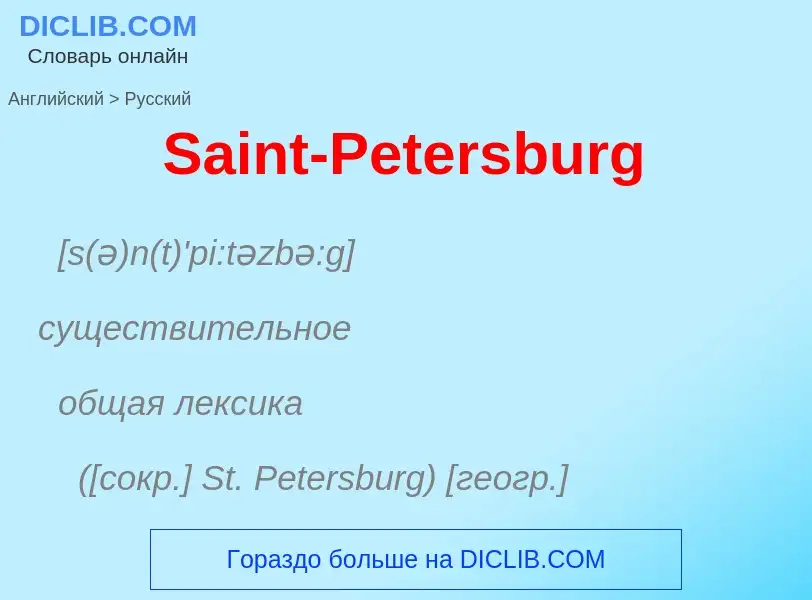 DICLIB.COM
Словарь онлайн

Английский > Русский

Saint-Petersburg

[s(ə)n(t)'pi:təzbə:g]

существительное

общая лексика

([сокр.] St. Petersburg) [геогр.]

Гораздо больше на DICLIB.COM